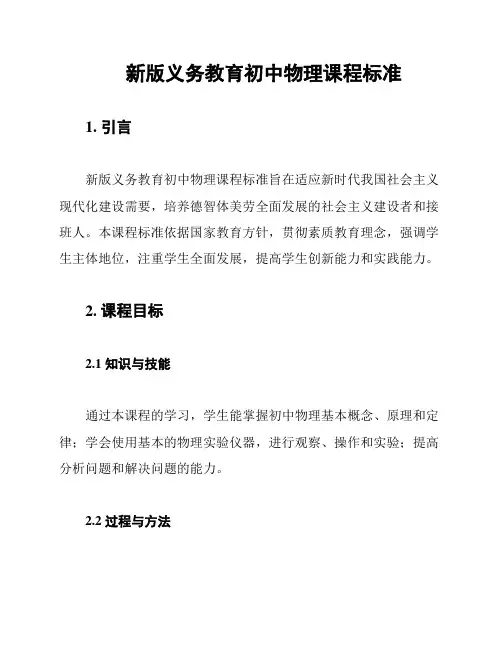 新版义务教育初中物理课程标准

1. 引言

新版义务教育初中物理课程标准旨在适应新时代我国社会主义现代化建设需要，培养德智体美劳全面发展的社会主义建设者和接班人。本课程标准依据国家教育方针，贯彻素质教育理念，强调学生主体地位，注重学生全面发展，提高学生创新能力和实践能力。

2. 课程目标

2.1 知识与技能

通过本课程的学习，学生能掌握初中物理基本概念、原理和定律；学会使用基本的物理实验仪器，进行观察、操作和实验；提高分析问题和解决问题的能力。

2.2 过程与方法